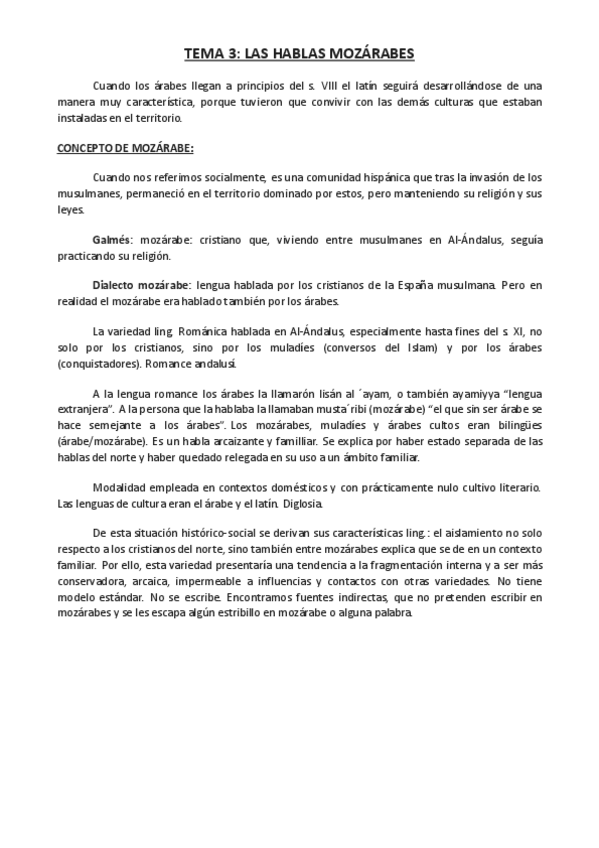 TEMA 3: LAS HABLAS MOZÁRABES

Cuando los árabes llegan a principios del s. VIII el latín seguirá desarrollándose de una manera muy característica, porque tuvieron que convivir con las demás culturas que estaban instaladas en el territorio.

CONCEPTO DE MOZÁRABE:

Cuando nos referimos socialmente, es una comunidad hispánica que tras la invasión de los musulmanes, permaneció en el territorio dominado por estos, pero manteniendo su religión y sus leyes.

Galmés: mozárabe: cristiano que, viviendo entre musulmanes en Al-Ándalus, seguía practicando su religión.

Dialecto mozárabe: lengua hablada por los cristianos de la España musulmana. Pero en realidad el mozárabe era hablado también por los árabes.

La variedad ling. Románica hablada en Al-Ándalus, especialmente hasta fines del s. XI, no solo por los cristianos, sino por los muladíes (conversos del Islam) y por los árabes (conquistadores). Romance andalusí.

A la lengua romance los árabes la llamarón lisán al ´ayam, o también ayamiyya "lengua extranjera". A la persona que la hablaba la llamaban musta´ribi (mozárabe) "el que sin ser árabe se hace semejante a los árabes". Los mozárabes, muladíes y árabes cultos eran bilingües (árabe/mozárabe). Es un habla arcaizante y familliar. Se explica por haber estado separada de las hablas del norte y haber quedado relegada en su uso a un ámbito familiar.

Modalidad empleada en contextos domésticos y con prácticamente nulo cultivo literario. Las lenguas de cultura eran el árabe y el latín. Diglosia.

De esta situación histórico-social se derivan sus características ling.: el aislamiento no solo respecto a los cristianos del norte, sino también entre mozárabes explica que se de en un contexto familiar. Por ello, esta variedad presentaría una tendencia a la fragmentación interna y a ser más conservadora, arcaica, impermeable a influencias y contactos con otras variedades. No tiene modelo estándar. No se escribe. Encontramos fuentes indirectas, que no pretenden escribir en mozárabes y se les escapa algún estribillo en mozárabe o alguna palabra.